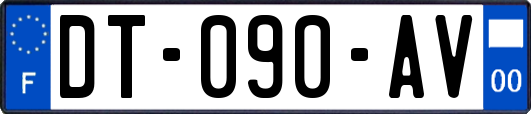 F
DT-090-AV
00